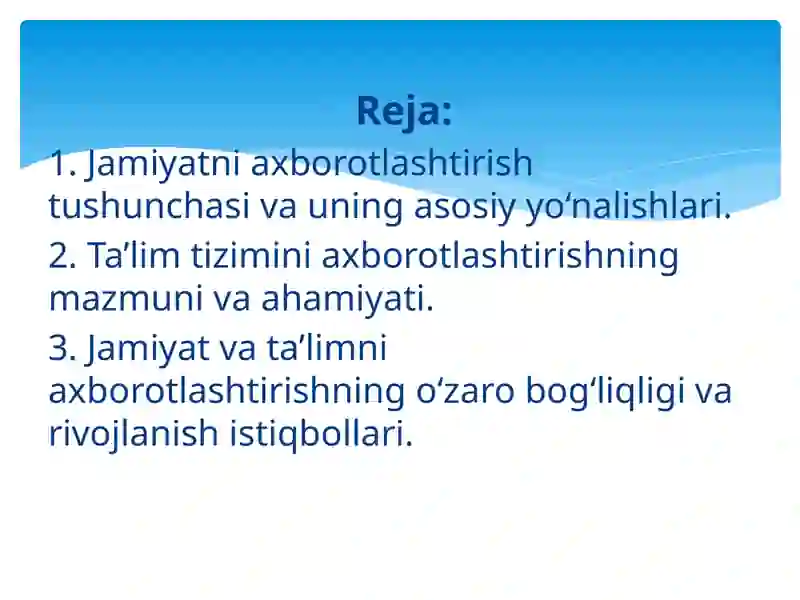 Reja:

1. Jamiyatni axborotlashtirish tushunchasi va uning asosiy yo‘nalishlari.

2. Ta’lim tizimini axborotlashtirishning mazmuni va ahamiyati.

3. Jamiyat va ta’limni axborotlashtirishning o‘zaro bog‘liqligi va rivojlanish istiqbollari.